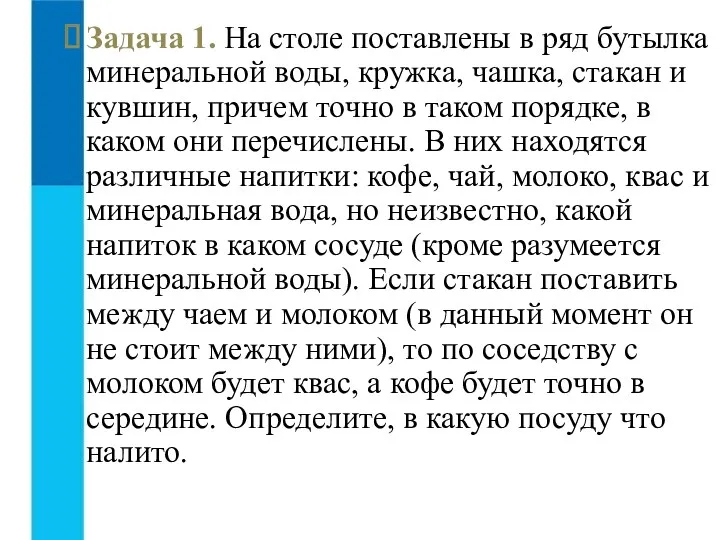 Задача 1. На столе поставлены в ряд бутылка минеральной воды, кружка, чашка, стакан и кувшин, причем точно в таком порядке, в каком они перечислены. В них находятся различные напитки: кофе, чай, молоко, квас и минеральная вода, но неизвестно, какой напиток в каком сосуде (кроме разумеется минеральной воды). Если стакан поставить между чаем и молоком (в данный момент он не стоит между ними), то по соседству с молоком будет квас, а кофе будет точно в середине. Определите, в какую посуду что налито.